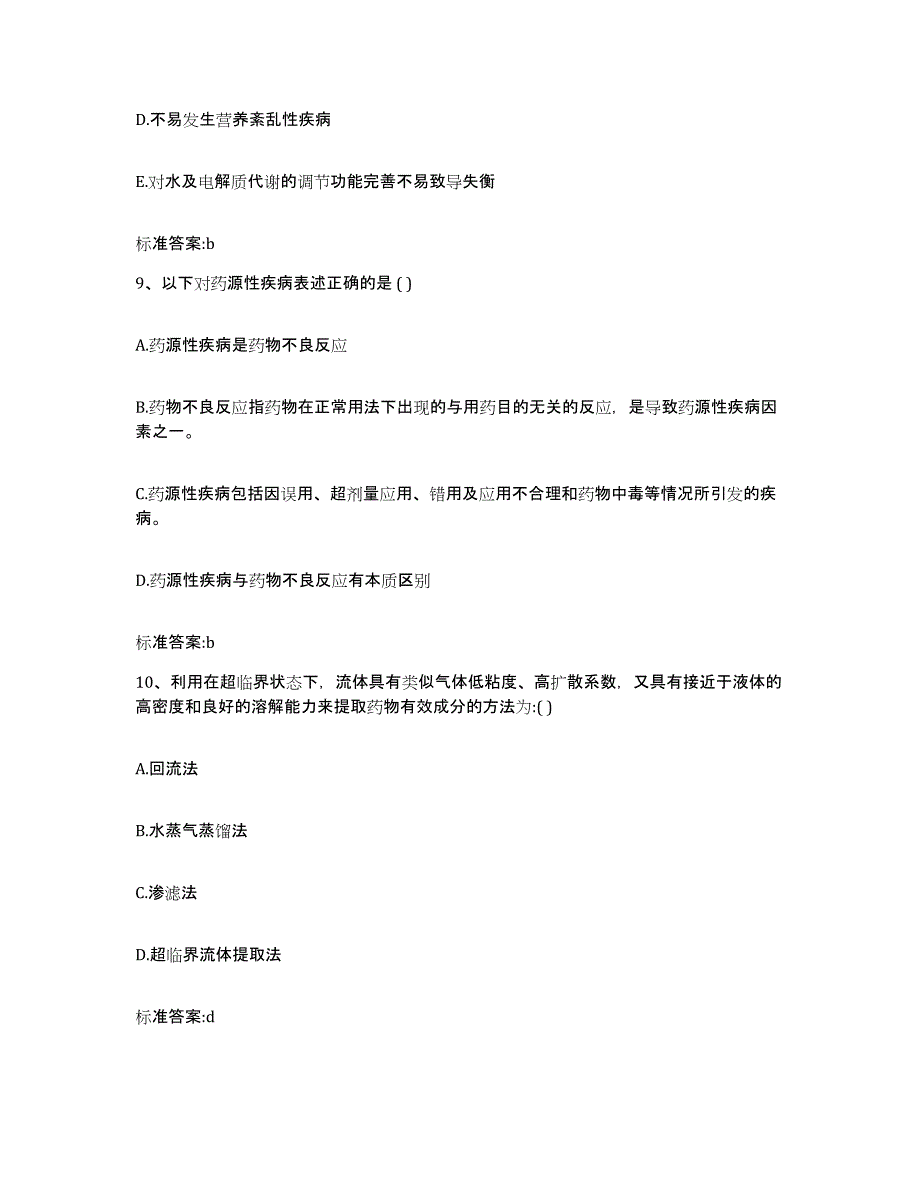 D.不易发生营养紊乱性疾病

E.对水及电解质代谢的调节功能完善不易致导失衡

标准答案:b

9、以下对药源性疾病表述正确的是 ( )

A.药源性疾病是药物不良反应

B.药物不良反应指药物在正常用法下出现的与用药目的无关的反应，是导致药源性疾病因素之一。

C.药源性疾病包括因误用、超剂量应用、错用及应用不合理和药物中毒等情况所引发的疾病。

D.药源性疾病与药物不良反应有本质区别

标准答案:b

10、利用在超临界状态下，流体具有类似气体低粘度、高扩散系数，又具有接近于液体的高密度和良好的溶解能力来提取药物有效成分的方法为:( )

A.回流法

B.水蒸气蒸馏法

C.渗滤法

D.超临界流体提取法

标准答案:d